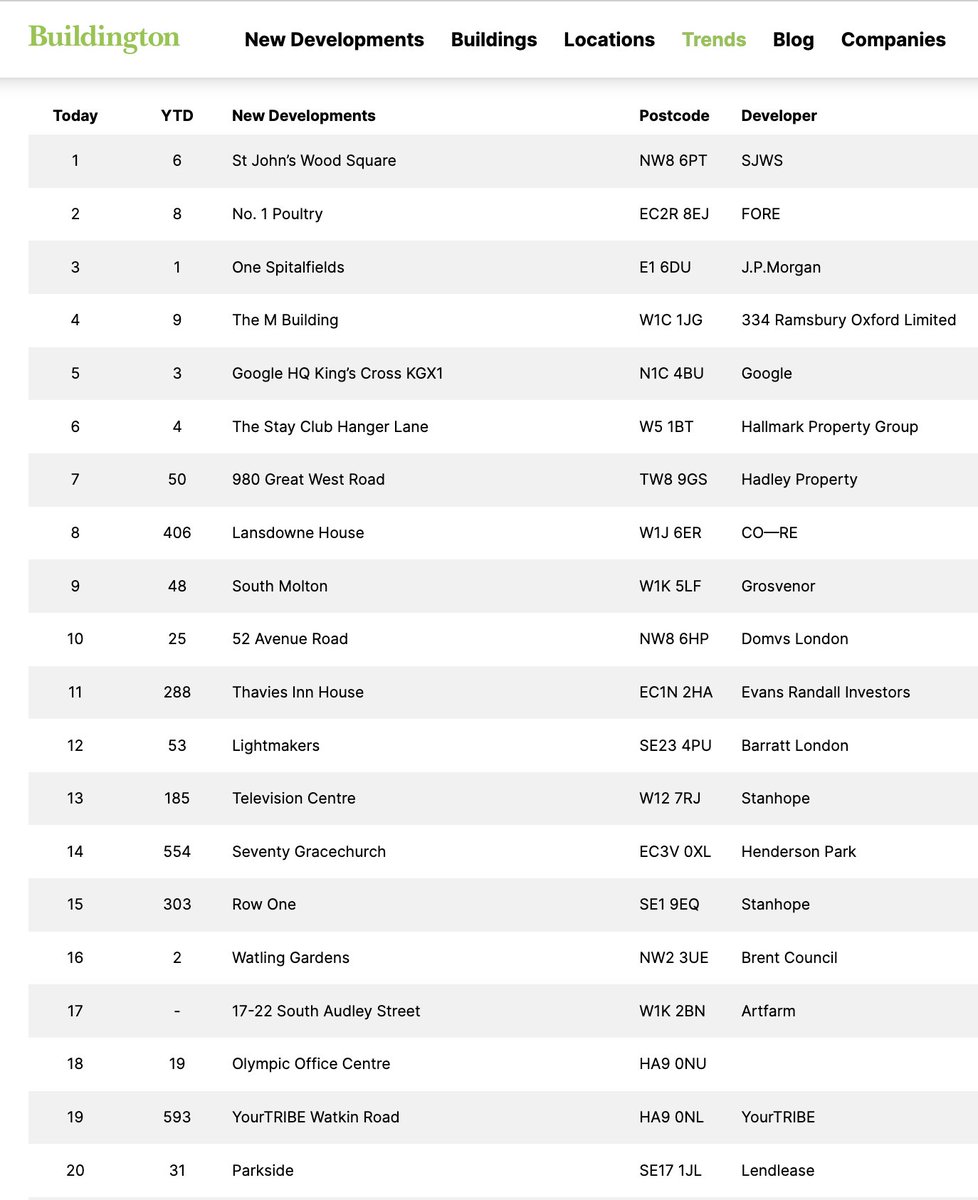 Buildington

New Developments Buildings Locations Trends Blog Companies

| Today | YTD | New Developments | Postcode | Developer |
|---|---|---|---|---|
| 1 | 6 | St John's Wood Square | NW8 6PT | SJWS |
| 2 | 8 | No. 1 Poultry | EC2R 8EJ | FORE |
| 3 | 1 | One Spitalfields | E1 6DU | J.P.Morgan |
| 4 | 9 | The M Building | W1C 1JG | 334 Ramsbury Oxford Limited |
| 5 | 3 | Google HQ King's Cross KGX1 | N1C 4BU | Google |
| 6 | 4 | The Stay Club Hanger Lane | W5 1BT | Hallmark Property Group |
| 7 | 50 | 980 Great West Road | TW8 9GS | Hadley Property |
| 8 | 406 | Lansdowne House | W1J 6ER | CO—RE |
| 9 | 48 | South Molton | W1K 5LF | Grosvenor |
| 10 | 25 | 52 Avenue Road | NW8 6HP | Domvs London |
| 11 | 288 | Thavies Inn House | EC1N 2HA | Evans Randall Investors |
| 12 | 53 | Lightmakers | SE23 4PU | Barratt London |
| 13 | 185 | Television Centre | W12 7RJ | Stanhope |
| 14 | 554 | Seventy Gracechurch | EC3V 0XL | Henderson Park |
| 15 | 303 | Row One | SE1 9EQ | Stanhope |
| 16 | 2 | Watling Gardens | NW2 3UE | Brent Council |
| 17 | - | 17-22 South Audley Street | W1K 2BN | Artfarm |
| 18 | 19 | Olympic Office Centre | HA9 0NU | |
| 19 | 593 | YourTRIBE Watkin Road | HA9 0NL | YourTRIBE |
| 20 | 31 | Parkside | SE17 1JL | Lendlease |